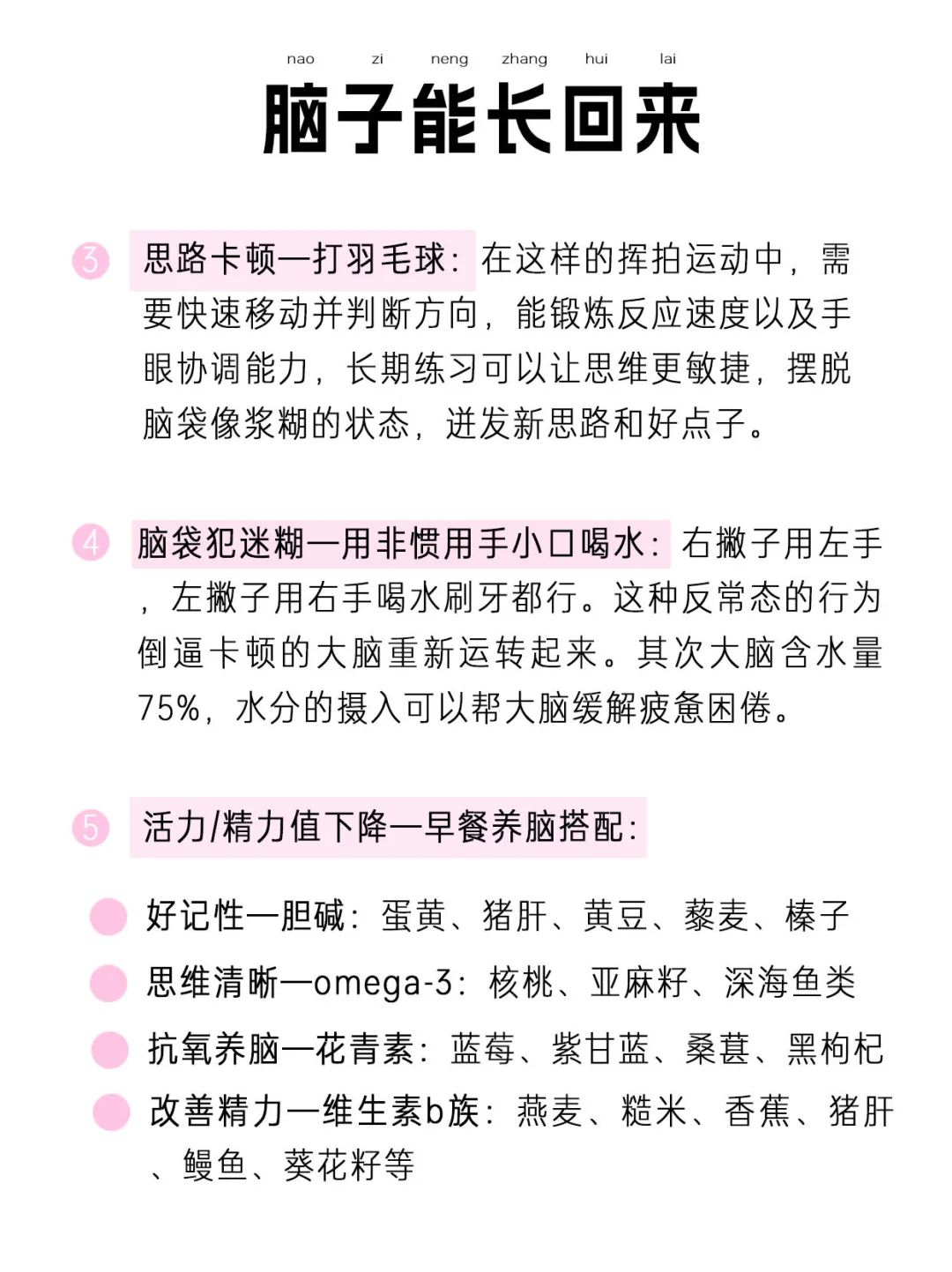 nao zi neng zhang hui lai
脑子能长回来

3 思路卡顿—打羽毛球：在这样的挥拍运动中，需要快速移动并判断方向，能锻炼反应速度以及手眼协调能力，长期练习可以让思维更敏捷，摆脱脑袋像浆糊的状态，迸发新思路和好点子。

4 脑袋犯迷糊—用非惯用手小口喝水：右撇子用左手，左撇子用右手喝水刷牙都行。这种反常态的行为倒逼卡顿的大脑重新运转起来。其次大脑含水量75%，水分的摄入可以帮大脑缓解疲惫困倦。

5 活力/精力值下降—早餐养脑搭配：

好记性—胆碱：蛋黄、猪肝、黄豆、藜麦、榛子

思维清晰—omega-3：核桃、亚麻籽、深海鱼类

抗氧养脑—花青素：蓝莓、紫甘蓝、桑葚、黑枸杞

改善精力—维生素b族：燕麦、糙米、香蕉、猪肝、鳗鱼、葵花籽等